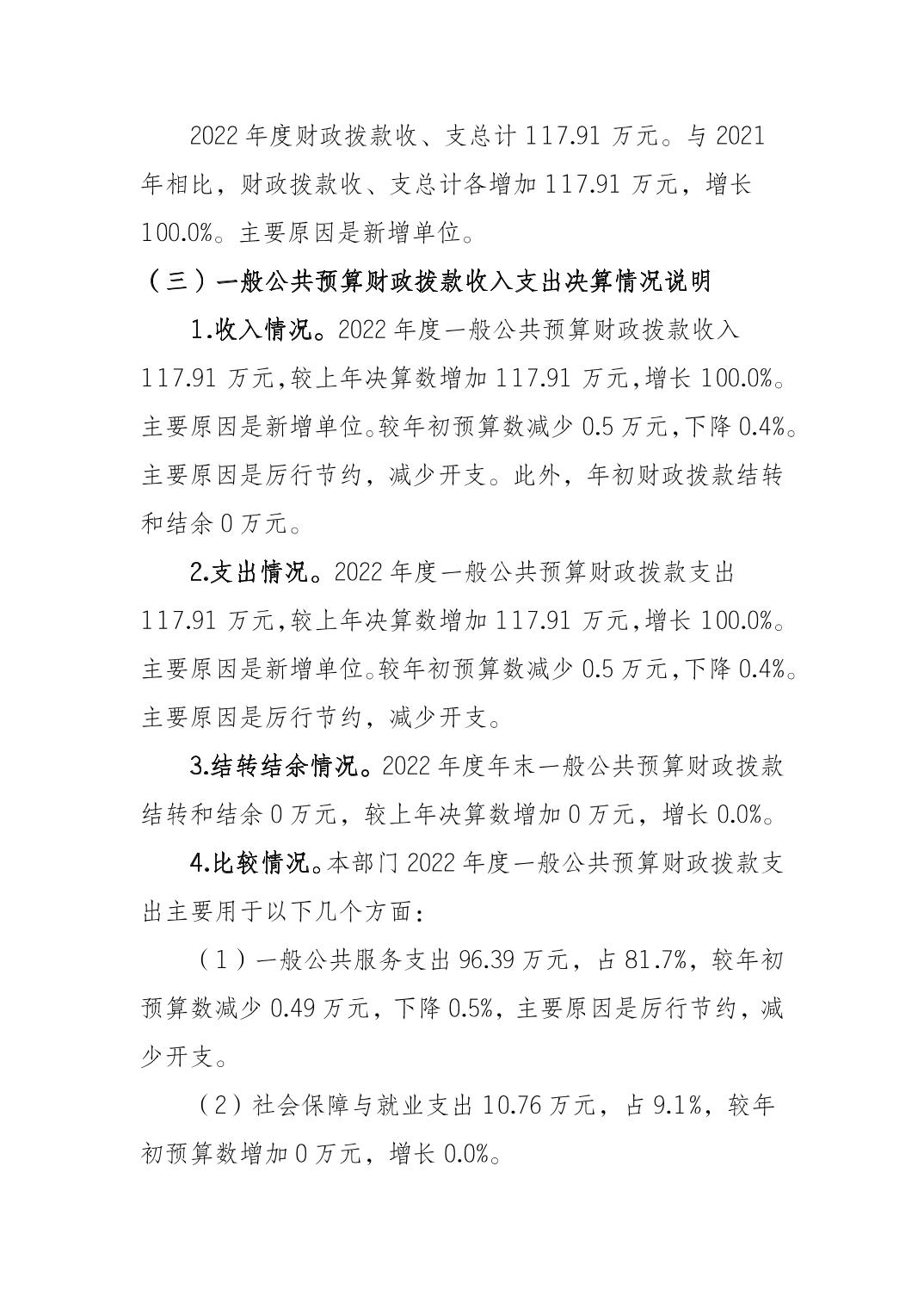 2022 年度财政拨款收、支总计 117.91 万元。与 2021 年相比，财政拨款收、支总计各增加 117.91 万元，增长 100.0%。主要原因是新增单位。

（三）一般公共预算财政拨款收入支出决算情况说明

1.收入情况。2022 年度一般公共预算财政拨款收入 117.91 万元,较上年决算数增加 117.91 万元,增长 100.0%。主要原因是新增单位。较年初预算数减少 0.5 万元,下降 0.4%。主要原因是厉行节约，减少开支。此外，年初财政拨款结转和结余 0 万元。

2.支出情况。2022 年度一般公共预算财政拨款支出 117.91 万元,较上年决算数增加 117.91 万元,增长 100.0%。主要原因是新增单位。较年初预算数减少 0.5 万元,下降 0.4%。主要原因是厉行节约，减少开支。

3.结转结余情况。2022 年度年末一般公共预算财政拨款结转和结余 0 万元，较上年决算数增加 0 万元，增长 0.0%。

4.比较情况。本部门 2022 年度一般公共预算财政拨款支出主要用于以下几个方面：

（1）一般公共服务支出 96.39 万元，占 81.7%，较年初预算数减少 0.49 万元，下降 0.5%，主要原因是厉行节约，减少开支。

（2）社会保障与就业支出 10.76 万元，占 9.1%，较年初预算数增加 0 万元，增长 0.0%。